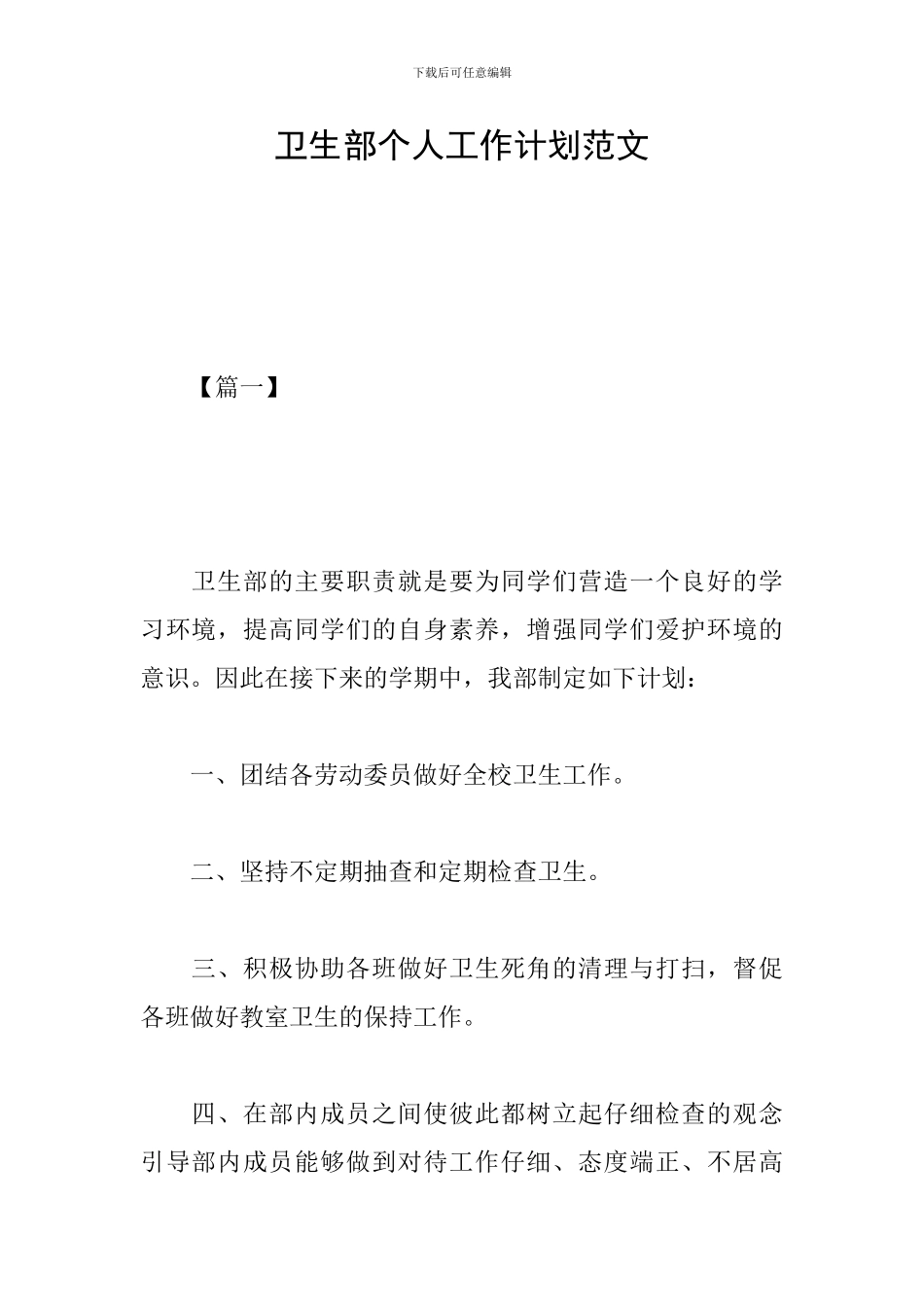 下载后可任意编辑

卫生部个人工作计划范文

【篇一】

卫生部的主要职责就是要为同学们营造一个良好的学习环境，提高同学们的自身素养，增强同学们爱护环境的意识。因此在接下来的学期中，我部制定如下计划：

一、团结各劳动委员做好全校卫生工作。

二、坚持不定期抽查和定期检查卫生。

三、积极协助各班做好卫生死角的清理与打扫，督促各班做好教室卫生的保持工作。

四、在部内成员之间使彼此都树立起仔细检查的观念引导部内成员能够做到对待工作仔细、态度端正、不居高